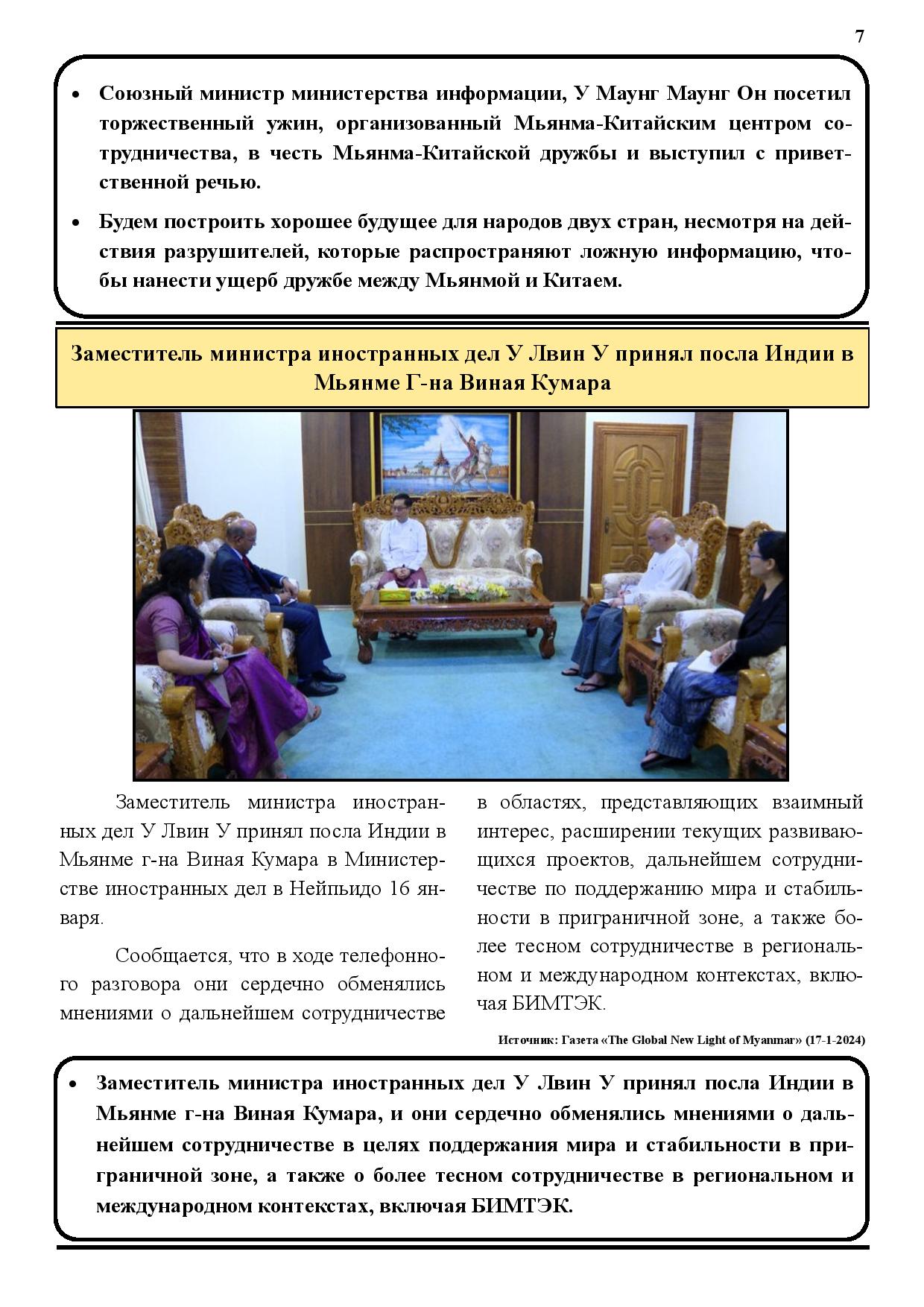 7

• Союзный министр министерства информации, У Маунг Маунг Он посетил торжественный ужин, организованный Мьянма-Китайским центром сотрудничества, в честь Мьянма-Китайской дружбы и выступил с приветственной речью.

• Будем построить хорошее будущее для народов двух стран, несмотря на действия разрушителей, которые распространяют ложную информацию, чтобы нанести ущерб дружбе между Мьянмой и Китаем.

Заместитель министра иностранных дел У Лвин У принял посла Индии в Мьянме Г-на Виная Кумара

Заместитель министра иностранных дел У Лвин У принял посла Индии в Мьянме г-на Виная Кумара в Министерстве иностранных дел в Нейпьидо 16 января.

Сообщается, что в ходе телефонного разговора они сердечно обменялись мнениями о дальнейшем сотрудничестве в областях, представляющих взаимный интерес, расширении текущих развивающихся проектов, дальнейшем сотрудничестве по поддержанию мира и стабильности в приграничной зоне, а также более тесном сотрудничестве в региональном и международном контекстах, включая БИМТЭК.

Источник: Газета «The Global New Light of Myanmar» (17-1-2024)

• Заместитель министра иностранных дел У Лвин У принял посла Индии в Мьянме г-на Виная Кумара, и они сердечно обменялись мнениями о дальнейшем сотрудничестве в целях поддержания мира и стабильности в приграничной зоне, а также о более тесном сотрудничестве в региональном и международном контекстах, включая БИМТЭК.